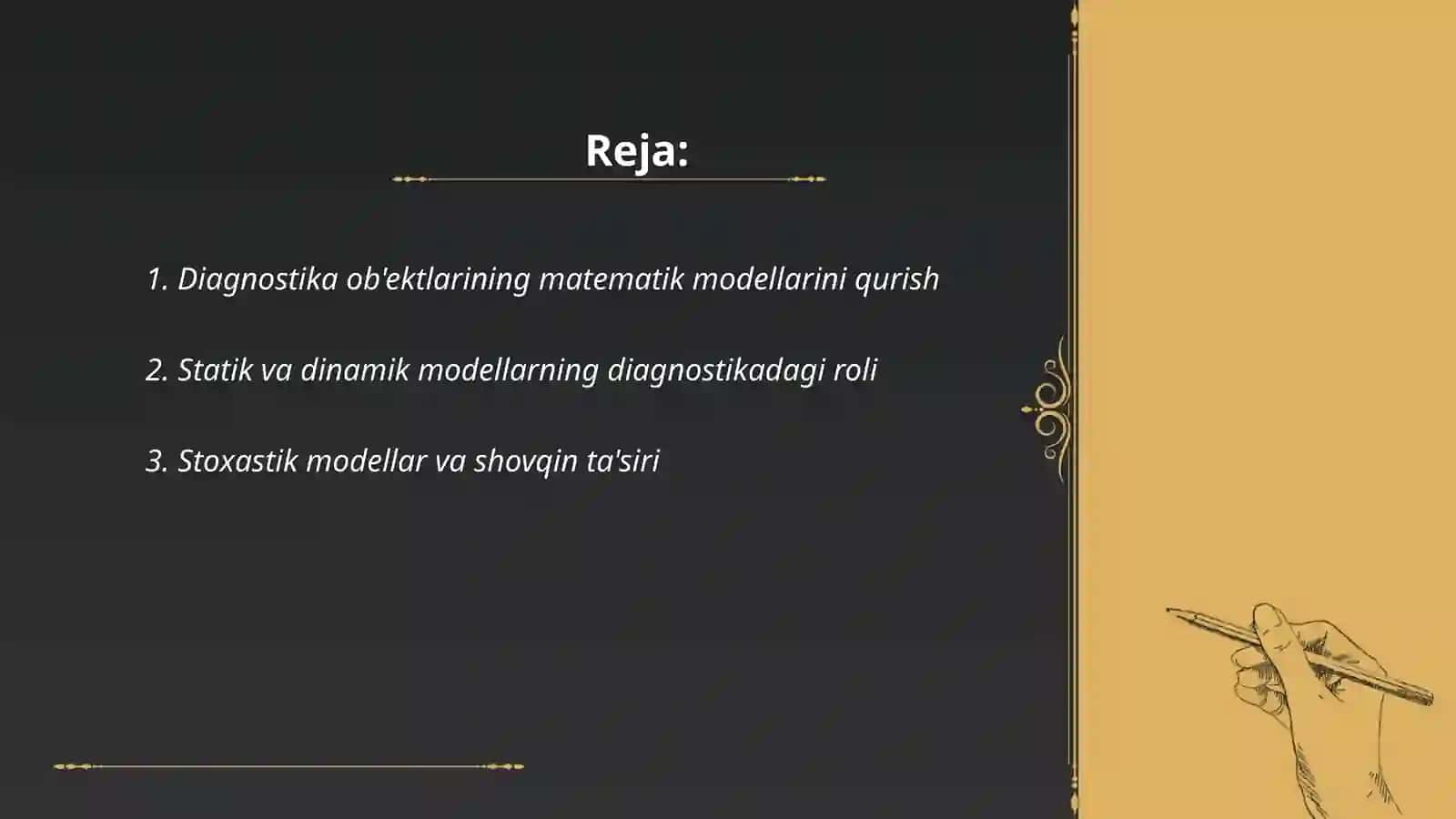 Reja:

1. Diagnostika ob'ektlarining matematik modellarini qurish

2. Statik va dinamik modellarning diagnostikadagi roli

3. Stoxastik modellar va shovqin ta'siri